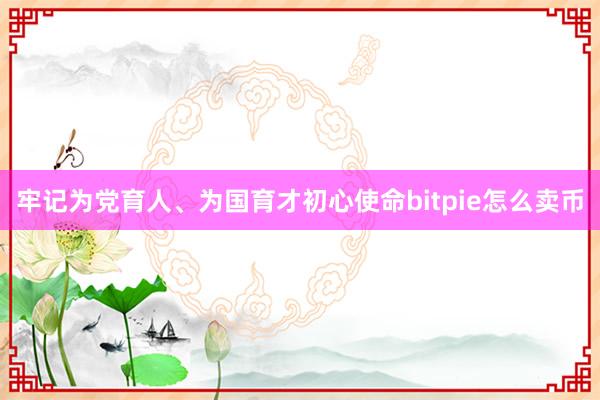 牢记为党育人、为国育才初心使命bitpie怎么卖币